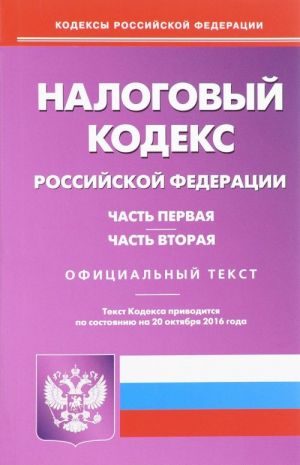 КОДЕКСЫ РОССИЙСКОЙ ФЕДЕРАЦИИ

НАЛОГОВЫЙ КОДЕКС
РОССИЙСКОЙ ФЕДЕРАЦИИ

ЧАСТЬ ПЕРВАЯ
ЧАСТЬ ВТОРАЯ

ОФИЦИАЛЬНЫЙ ТЕКСТ

Текст Кодекса приводится по состоянию на 20 октября 2016 года